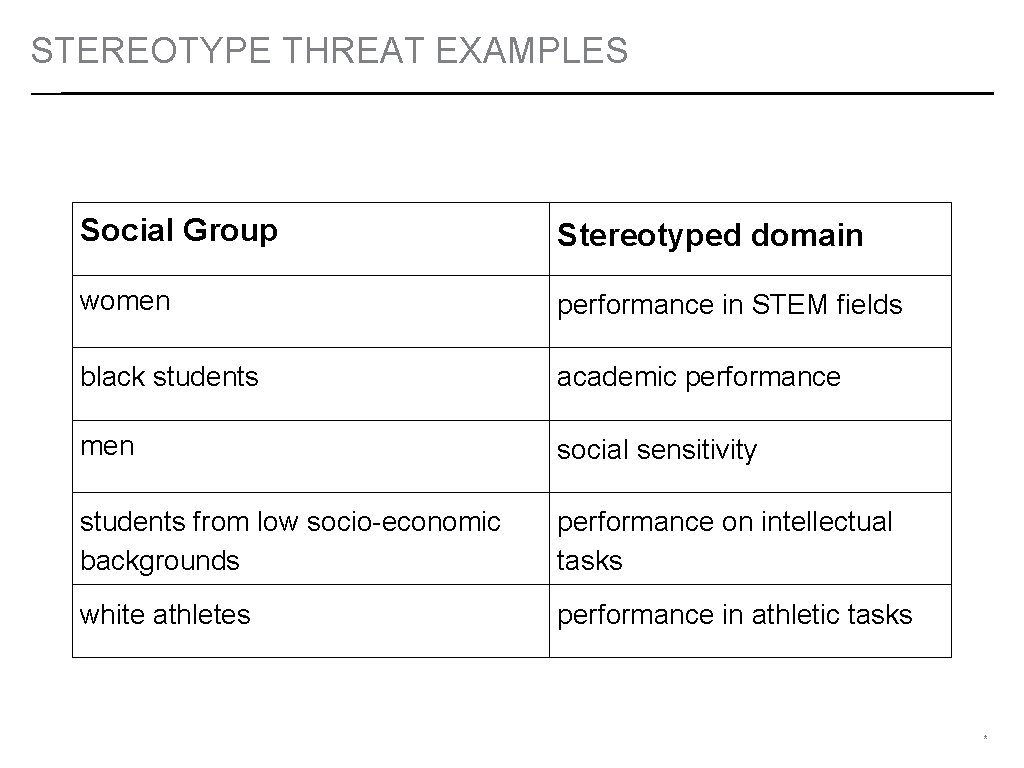 STEREOTYPE THREAT EXAMPLES

| Social Group | Stereotyped domain |
|---|---|
| women | performance in STEM fields |
| black students | academic performance |
| men | social sensitivity |
| students from low socio-economic backgrounds | performance on intellectual tasks |
| white athletes | performance in athletic tasks |